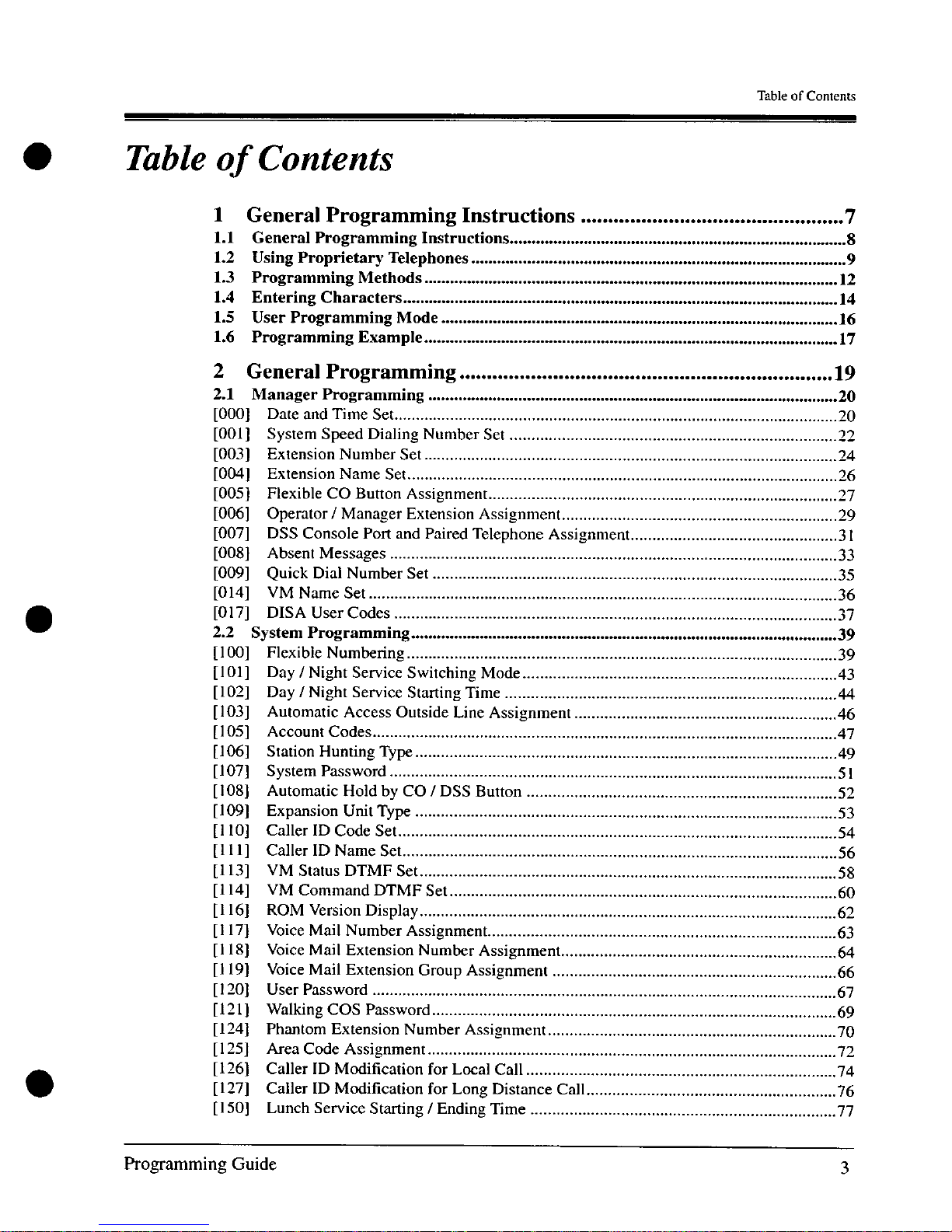 Table of Contents

Table of Contents

1 General Programming Instructions 7
1.1 General Programming Instructions 8
1.2 Using Proprietary Telephones 9
1.3 Programming Methods 12
1.4 Entering Characters 14
1.5 User Programming Mode 16
1.6 Programming Example 17

2 General Programming 19
2.1 Manager Programming 20
[000] Date and Time Set 20
[001] System Speed Dialing Number Set 22
[003] Extension Number Set 24
[004] Extension Name Set 26
[005] Flexible CO Button Assignment 27
[006] Operator / Manager Extension Assignment 29
[007] DSS Console Port and Paired Telephone Assignment 31
[008] Absent Messages 33
[009] Quick Dial Number Set 35
[014] VM Name Set 36
[017] DISA User Codes 37
2.2 System Programming 39
[100] Flexible Numbering 39
[101] Day / Night Service Switching Mode 43
[102] Day / Night Service Starting Time 44
[103] Automatic Access Outside Line Assignment 46
[105] Account Codes 47
[106] Station Hunting Type 49
[107] System Password 51
[108] Automatic Hold by CO / DSS Button 52
[109] Expansion Unit Type 53
[110] Caller ID Code Set 54
[111] Caller ID Name Set 56
[113] VM Status DTMF Set 58
[114] VM Command DTMF Set 60
[116] ROM Version Display 62
[117] Voice Mail Number Assignment 63
[118] Voice Mail Extension Number Assignment 64
[119] Voice Mail Extension Group Assignment 66
[120] User Password 67
[121] Walking COS Password 69
[124] Phantom Extension Number Assignment 70
[125] Area Code Assignment 72
[126] Caller ID Modification for Local Call 74
[127] Caller ID Modification for Long Distance Call 76
[150] Lunch Service Starting / Ending Time 77

Programming Guide 3